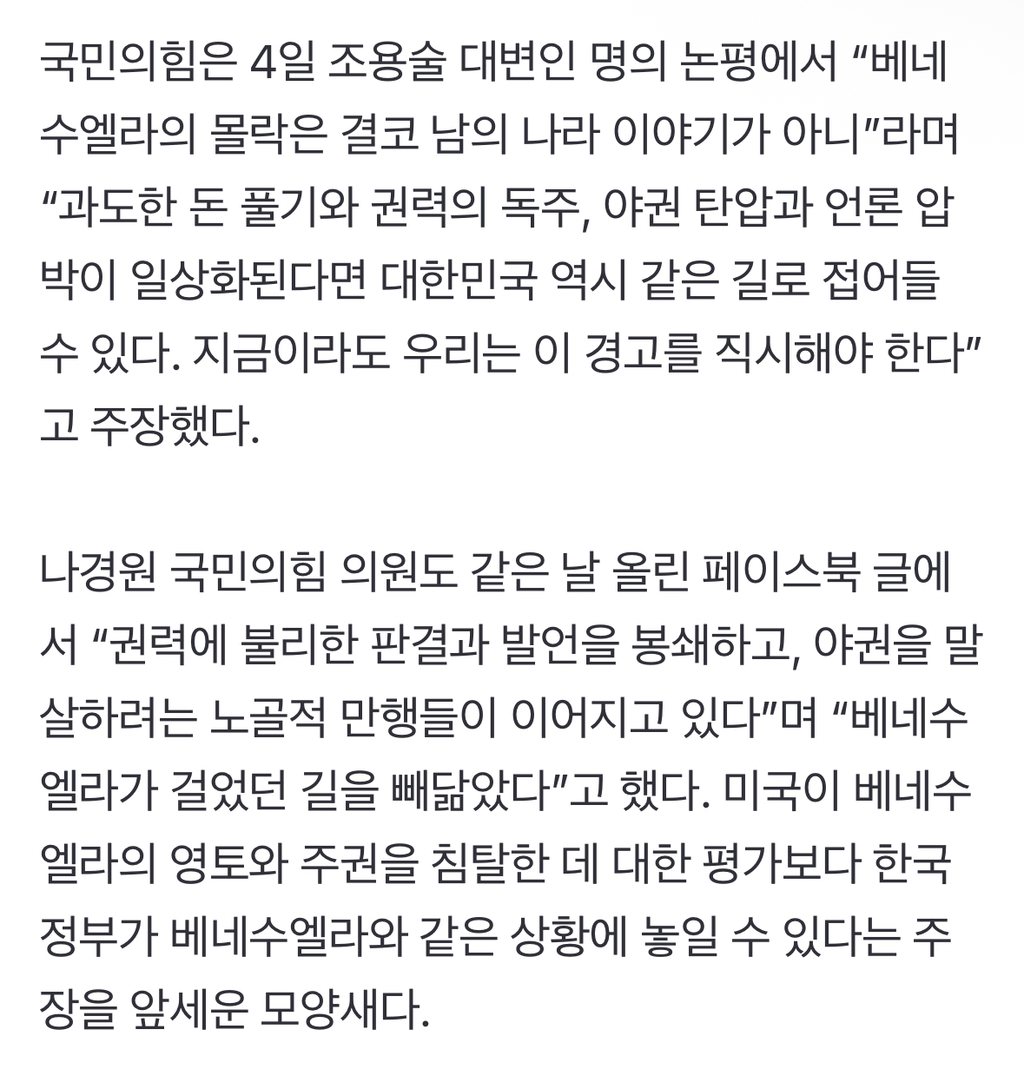 국민의힘은 4일 조용술 대변인 명의 논평에서 “베네수엘라의 몰락은 결코 남의 나라 이야기가 아니”라며 “과도한 돈 풀기와 권력의 독주, 야권 탄압과 언론 압박이 일상화된다면 대한민국 역시 같은 길로 접어들 수 있다. 지금이라도 우리는 이 경고를 직시해야 한다”고 주장했다.

나경원 국민의힘 의원도 같은 날 올린 페이스북 글에서 “권력에 불리한 판결과 발언을 봉쇄하고, 야권을 말살하려는 노골적 만행들이 이어지고 있다”며 “베네수엘라가 걸었던 길을 빼닮았다”고 했다. 미국이 베네수엘라의 영토와 주권을 침탈한 데 대한 평가보다 한국 정부가 베네수엘라와 같은 상황에 놓일 수 있다는 주장을 앞세운 모양새다.